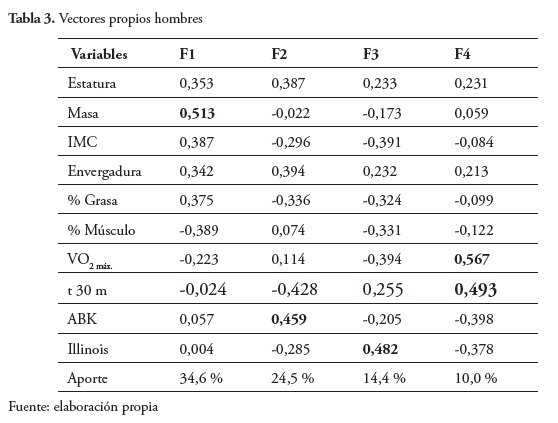 **Tabla 3.** Vectores propios hombres

| Variables | F1 | F2 | F3 | F4 |
|---|---|---|---|---|
| Estatura | 0,353 | 0,387 | 0,233 | 0,231 |
| Masa | **0,513** | -0,022 | -0,173 | 0,059 |
| IMC | 0,387 | -0,296 | -0,391 | -0,084 |
| Envergadura | 0,342 | 0,394 | 0,232 | 0,213 |
| % Grasa | 0,375 | -0,336 | -0,324 | -0,099 |
| % Músculo | -0,389 | 0,074 | -0,331 | -0,122 |
| $VO_{2\ máx.}$ | -0,223 | 0,114 | -0,394 | **0,567** |
| t 30 m | -0,024 | -0,428 | 0,255 | **0,493** |
| ABK | 0,057 | **0,459** | -0,205 | -0,398 |
| Illinois | 0,004 | -0,285 | **0,482** | -0,378 |
| Aporte | 34,6 % | 24,5 % | 14,4 % | 10,0 % |

Fuente: elaboración propia